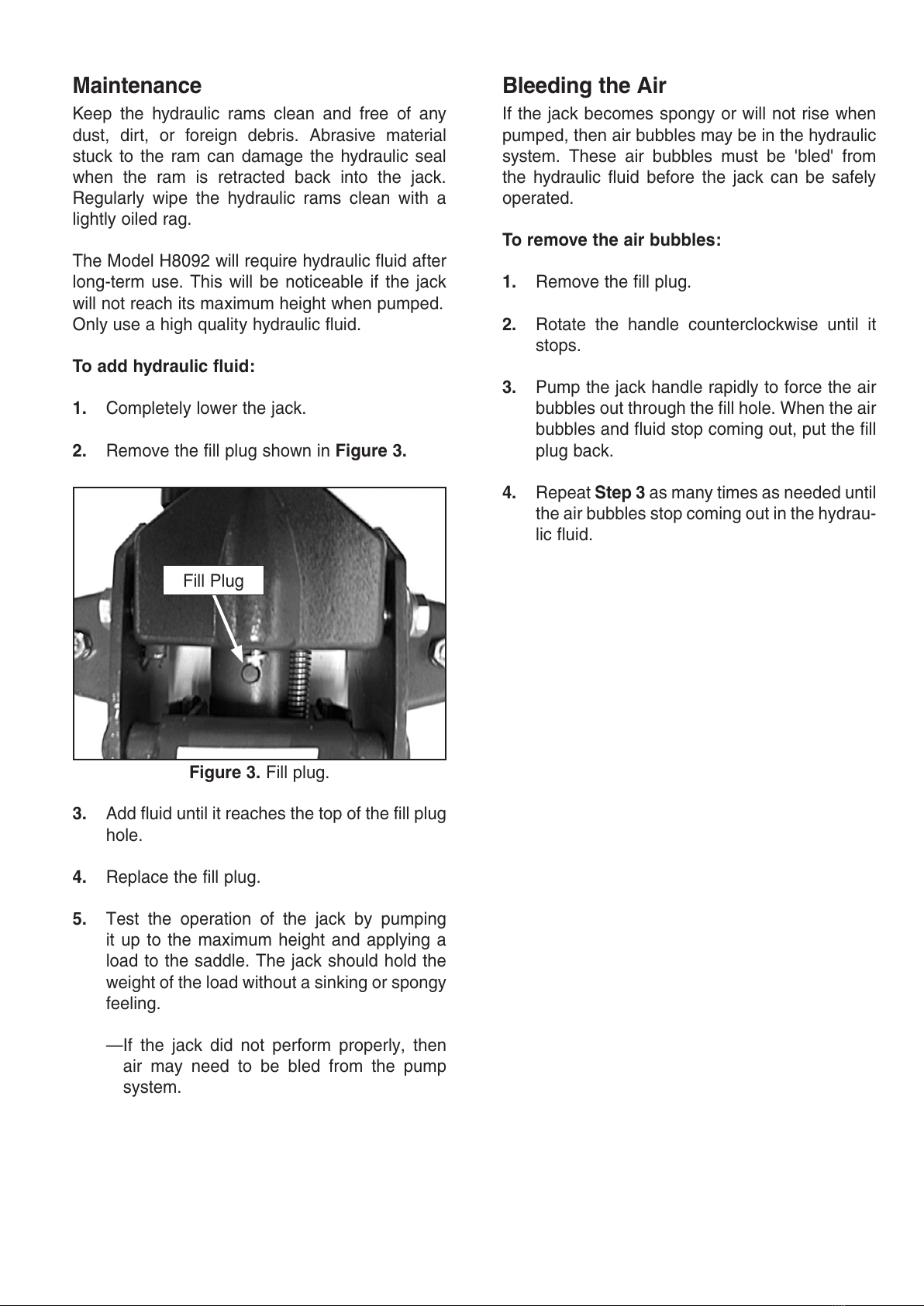 Maintenance

Keep the hydraulic rams clean and free of any dust, dirt, or foreign debris. Abrasive material stuck to the ram can damage the hydraulic seal when the ram is retracted back into the jack. Regularly wipe the hydraulic rams clean with a lightly oiled rag.

The Model H8092 will require hydraulic fluid after long-term use. This will be noticeable if the jack will not reach its maximum height when pumped. Only use a high quality hydraulic fluid.

To add hydraulic fluid:

1. Completely lower the jack.

2. Remove the fill plug shown in Figure 3.

Fill Plug

Figure 3. Fill plug.

3. Add fluid until it reaches the top of the fill plug hole.

4. Replace the fill plug.

5. Test the operation of the jack by pumping it up to the maximum height and applying a load to the saddle. The jack should hold the weight of the load without a sinking or spongy feeling.

—If the jack did not perform properly, then air may need to be bled from the pump system.

Bleeding the Air

If the jack becomes spongy or will not rise when pumped, then air bubbles may be in the hydraulic system. These air bubbles must be 'bled' from the hydraulic fluid before the jack can be safely operated.

To remove the air bubbles:

1. Remove the fill plug.

2. Rotate the handle counterclockwise until it stops.

3. Pump the jack handle rapidly to force the air bubbles out through the fill hole. When the air bubbles and fluid stop coming out, put the fill plug back.

4. Repeat Step 3 as many times as needed until the air bubbles stop coming out in the hydraulic fluid.